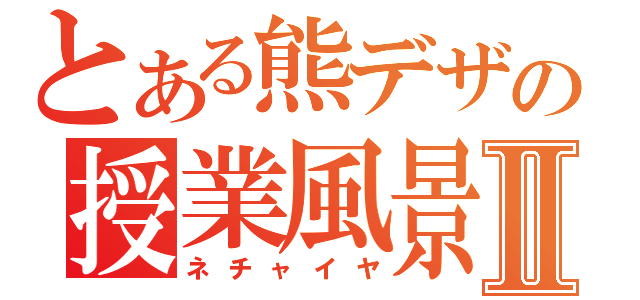 とある熊デザの
授業風景Ⅱ
ネチャイヤ